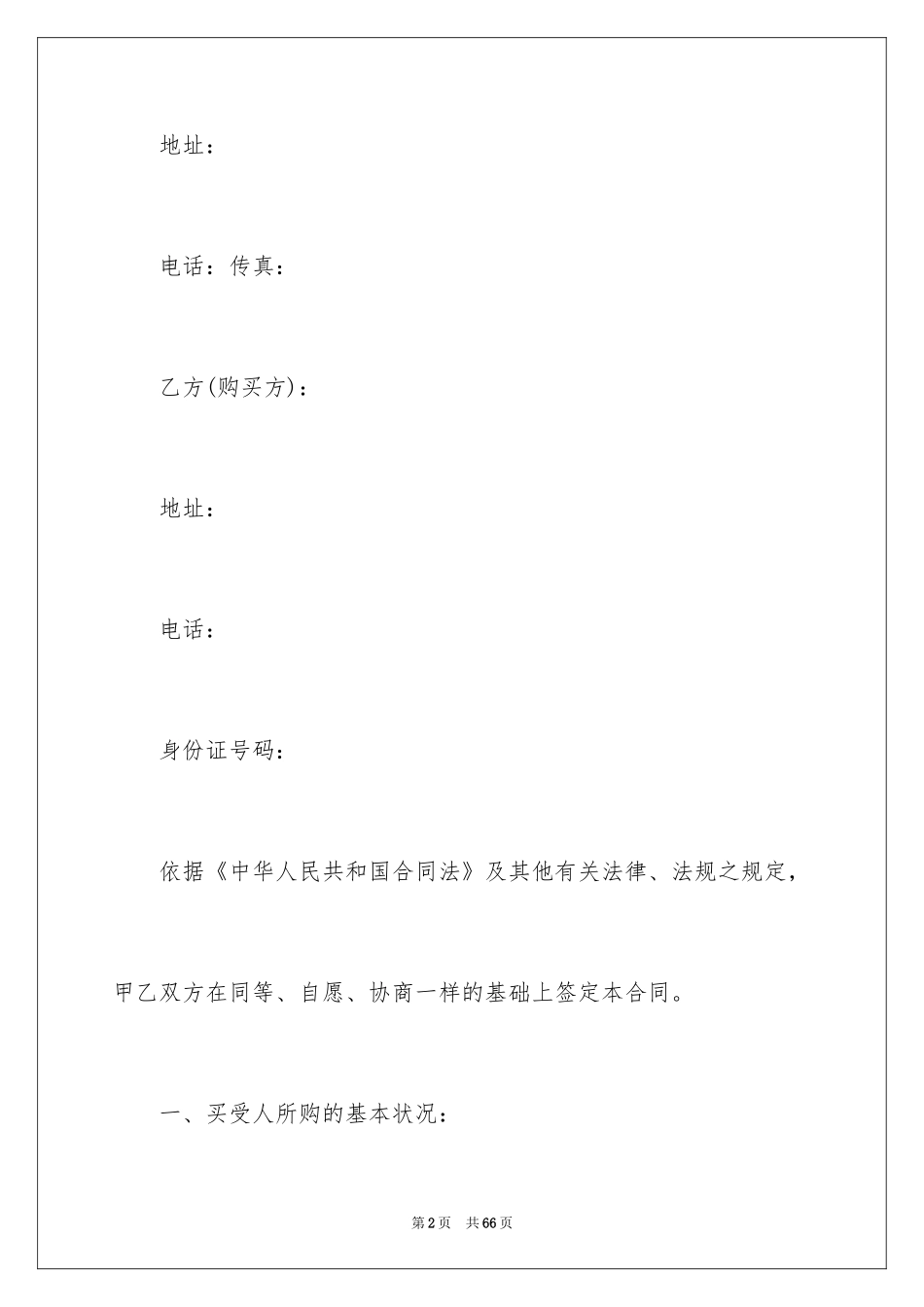 地址：

电话：传真：

乙方(购买方)：

地址：

电话：

身份证号码：

依据《中华人民共和国合同法》及其他有关法律、法规之规定，甲乙双方在同等、自愿、协商一样的基础上签定本合同。

一、买受人所购的基本状况：

第2页 共66页